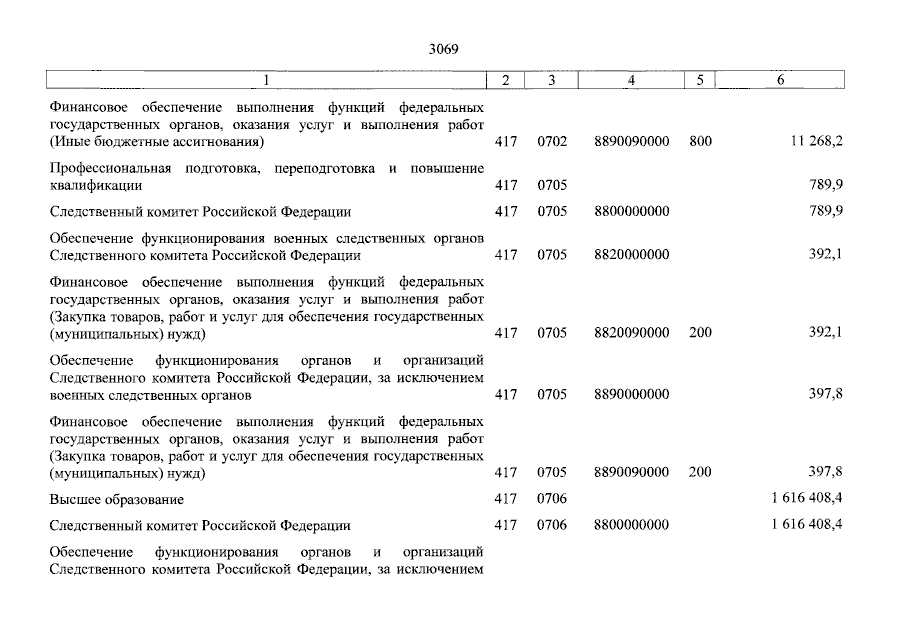 3069

| 1 | 2 | 3 | 4 | 5 | 6 |
|---|---|---|---|---|---|
| Финансовое обеспечение выполнения функций федеральных государственных органов, оказания услуг и выполнения работ (Иные бюджетные ассигнования) | 417 | 0702 | 8890090000 | 800 | 11 268,2 |
| Профессиональная подготовка, переподготовка и повышение квалификации | 417 | 0705 | | | 789,9 |
| Следственный комитет Российской Федерации | 417 | 0705 | 8800000000 | | 789,9 |
| Обеспечение функционирования военных следственных органов Следственного комитета Российской Федерации | 417 | 0705 | 8820000000 | | 392,1 |
| Финансовое обеспечение выполнения функций федеральных государственных органов, оказания услуг и выполнения работ (Закупка товаров, работ и услуг для обеспечения государственных (муниципальных) нужд) | 417 | 0705 | 8820090000 | 200 | 392,1 |
| Обеспечение функционирования органов и организаций Следственного комитета Российской Федерации, за исключением военных следственных органов | 417 | 0705 | 8890000000 | | 397,8 |
| Финансовое обеспечение выполнения функций федеральных государственных органов, оказания услуг и выполнения работ (Закупка товаров, работ и услуг для обеспечения государственных (муниципальных) нужд) | 417 | 0705 | 8890090000 | 200 | 397,8 |
| Высшее образование | 417 | 0706 | | | 1 616 408,4 |
| Следственный комитет Российской Федерации | 417 | 0706 | 8800000000 | | 1 616 408,4 |
| Обеспечение функционирования органов и организаций Следственного комитета Российской Федерации, за исключением | | | | | |